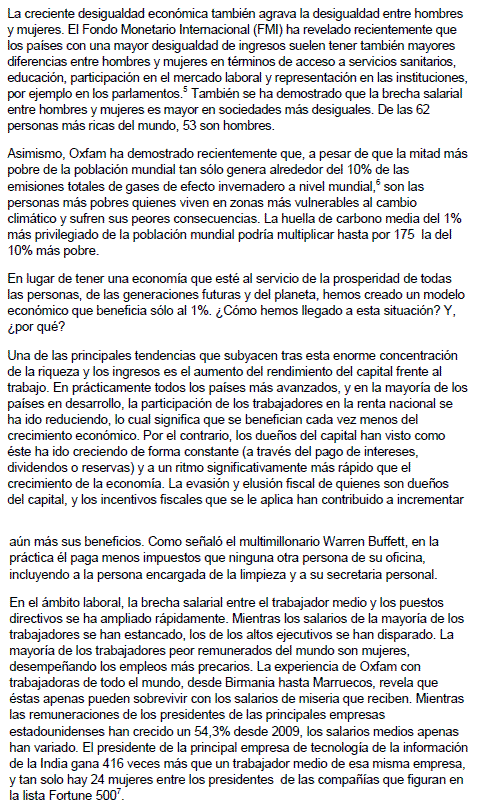 La creciente desigualdad económica también agrava la desigualdad entre hombres y mujeres. El Fondo Monetario Internacional (FMI) ha revelado recientemente que los países con una mayor desigualdad de ingresos suelen tener también mayores diferencias entre hombres y mujeres en términos de acceso a servicios sanitarios, educación, participación en el mercado laboral y representación en las instituciones, por ejemplo en los parlamentos.$^5$ También se ha demostrado que la brecha salarial entre hombres y mujeres es mayor en sociedades más desiguales. De las 62 personas más ricas del mundo, 53 son hombres.

Asimismo, Oxfam ha demostrado recientemente que, a pesar de que la mitad más pobre de la población mundial tan sólo genera alrededor del 10% de las emisiones totales de gases de efecto invernadero a nivel mundial,$^6$ son las personas más pobres quienes viven en zonas más vulnerables al cambio climático y sufren sus peores consecuencias. La huella de carbono media del 1% más privilegiado de la población mundial podría multiplicar hasta por 175 la del 10% más pobre.

En lugar de tener una economía que esté al servicio de la prosperidad de todas las personas, de las generaciones futuras y del planeta, hemos creado un modelo económico que beneficia sólo al 1%. ¿Cómo hemos llegado a esta situación? Y, ¿por qué?

Una de las principales tendencias que subyacen tras esta enorme concentración de la riqueza y los ingresos es el aumento del rendimiento del capital frente al trabajo. En prácticamente todos los países más avanzados, y en la mayoría de los países en desarrollo, la participación de los trabajadores en la renta nacional se ha ido reduciendo, lo cual significa que se benefician cada vez menos del crecimiento económico. Por el contrario, los dueños del capital han visto como éste ha ido creciendo de forma constante (a través del pago de intereses, dividendos o reservas) y a un ritmo significativamente más rápido que el crecimiento de la economía. La evasión y elusión fiscal de quienes son dueños del capital, y los incentivos fiscales que se le aplica han contribuido a incrementar

aún más sus beneficios. Como señaló el multimillonario Warren Buffett, en la práctica él paga menos impuestos que ninguna otra persona de su oficina, incluyendo a la persona encargada de la limpieza y a su secretaria personal.

En el ámbito laboral, la brecha salarial entre el trabajador medio y los puestos directivos se ha ampliado rápidamente. Mientras los salarios de la mayoría de los trabajadores se han estancado, los de los altos ejecutivos se han disparado. La mayoría de los trabajadores peor remunerados del mundo son mujeres, desempeñando los empleos más precarios. La experiencia de Oxfam con trabajadoras de todo el mundo, desde Birmania hasta Marruecos, revela que éstas apenas pueden sobrevivir con los salarios de miseria que reciben. Mientras las remuneraciones de los presidentes de las principales empresas estadounidenses han crecido un 54,3% desde 2009, los salarios medios apenas han variado. El presidente de la principal empresa de tecnología de la información de la India gana 416 veces más que un trabajador medio de esa misma empresa, y tan solo hay 24 mujeres entre los presidentes de las compañías que figuran en la lista Fortune 500$^7$.